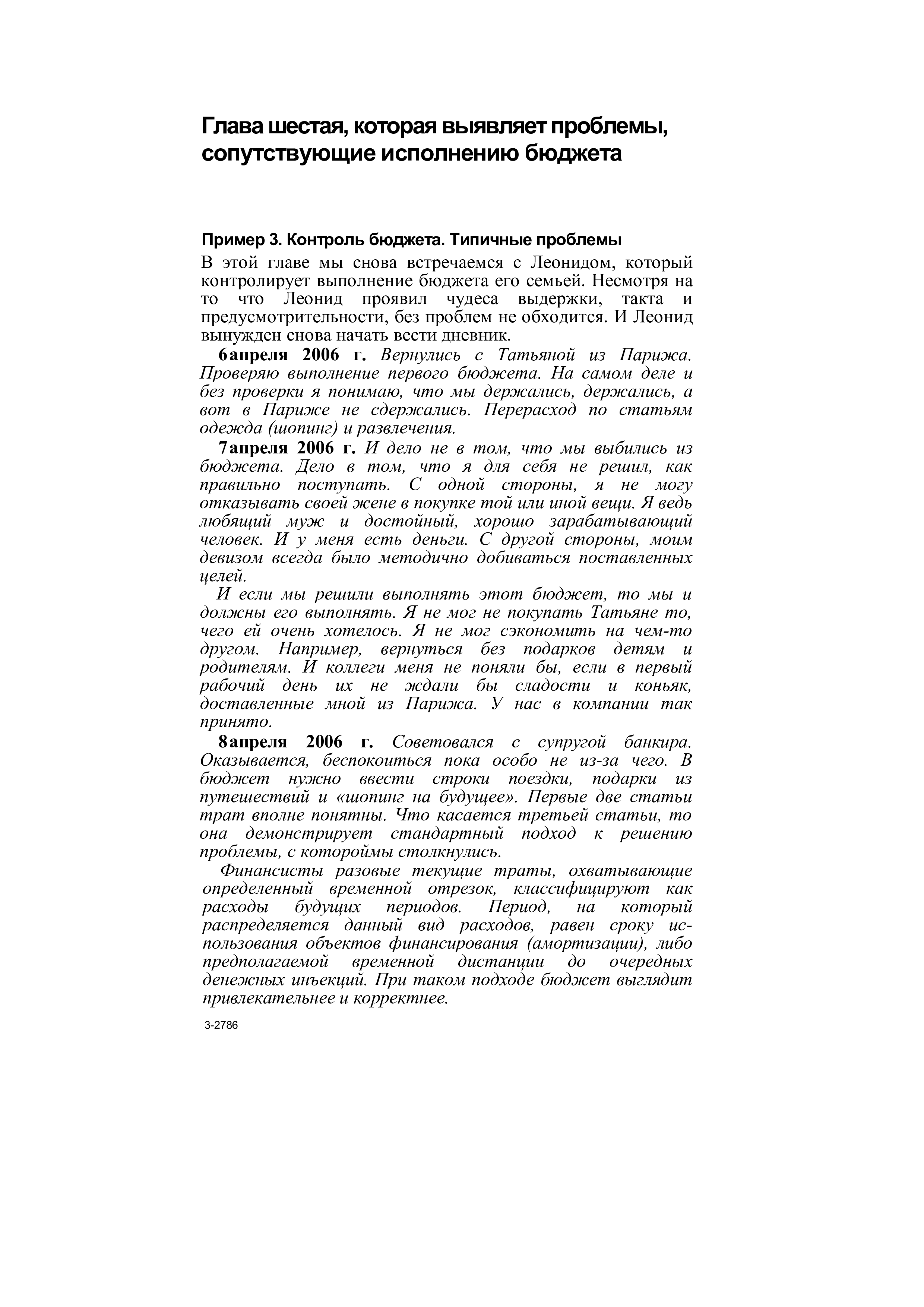 Глава шестая, которая выявляет проблемы, сопутствующие исполнению бюджета

Пример 3. Контроль бюджета. Типичные проблемы

В этой главе мы снова встречаемся с Леонидом, который контролирует выполнение бюджета его семьей. Несмотря на то что Леонид проявил чудеса выдержки, такта и предусмотрительности, без проблем не обходится. И Леонид вынужден снова начать вести дневник.

6апреля 2006 г. Вернулись с Татьяной из Парижа. Проверяю выполнение первого бюджета. На самом деле и без проверки я понимаю, что мы держались, держались, а вот в Париже не сдержались. Перерасход по статьям одежда (шопинг) и развлечения.

7апреля 2006 г. И дело не в том, что мы выбились из бюджета. Дело в том, что я для себя не решил, как правильно поступать. С одной стороны, я не могу отказывать своей жене в покупке той или иной вещи. Я ведь любящий муж и достойный, хорошо зарабатывающий человек. И у меня есть деньги. С другой стороны, моим девизом всегда было методично добиваться поставленных целей.

И если мы решили выполнять этот бюджет, то мы и должны его выполнять. Я не мог не покупать Татьяне то, чего ей очень хотелось. Я не мог сэкономить на чем-то другом. Например, вернуться без подарков детям и родителям. И коллеги меня не поняли бы, если в первый рабочий день их не ждали бы сладости и коньяк, доставленные мной из Парижа. У нас в компании так принято.

8апреля 2006 г. Советовался с супругой банкира. Оказывается, беспокоиться пока особо не из-за чего. В бюджет нужно ввести строки поездки, подарки из путешествий и «шопинг на будущее». Первые две статьи трат вполне понятны. Что касается третьей статьи, то она демонстрирует стандартный подход к решению проблемы, с котороймы столкнулись.

Финансисты разовые текущие траты, охватывающие определенный временной отрезок, классифицируют как расходы будущих периодов. Период, на который распределяется данный вид расходов, равен сроку использования объектов финансирования (амортизации), либо предполагаемой временной дистанции до очередных денежных инъекций. При таком подходе бюджет выглядит привлекательнее и корректнее.

3-2786